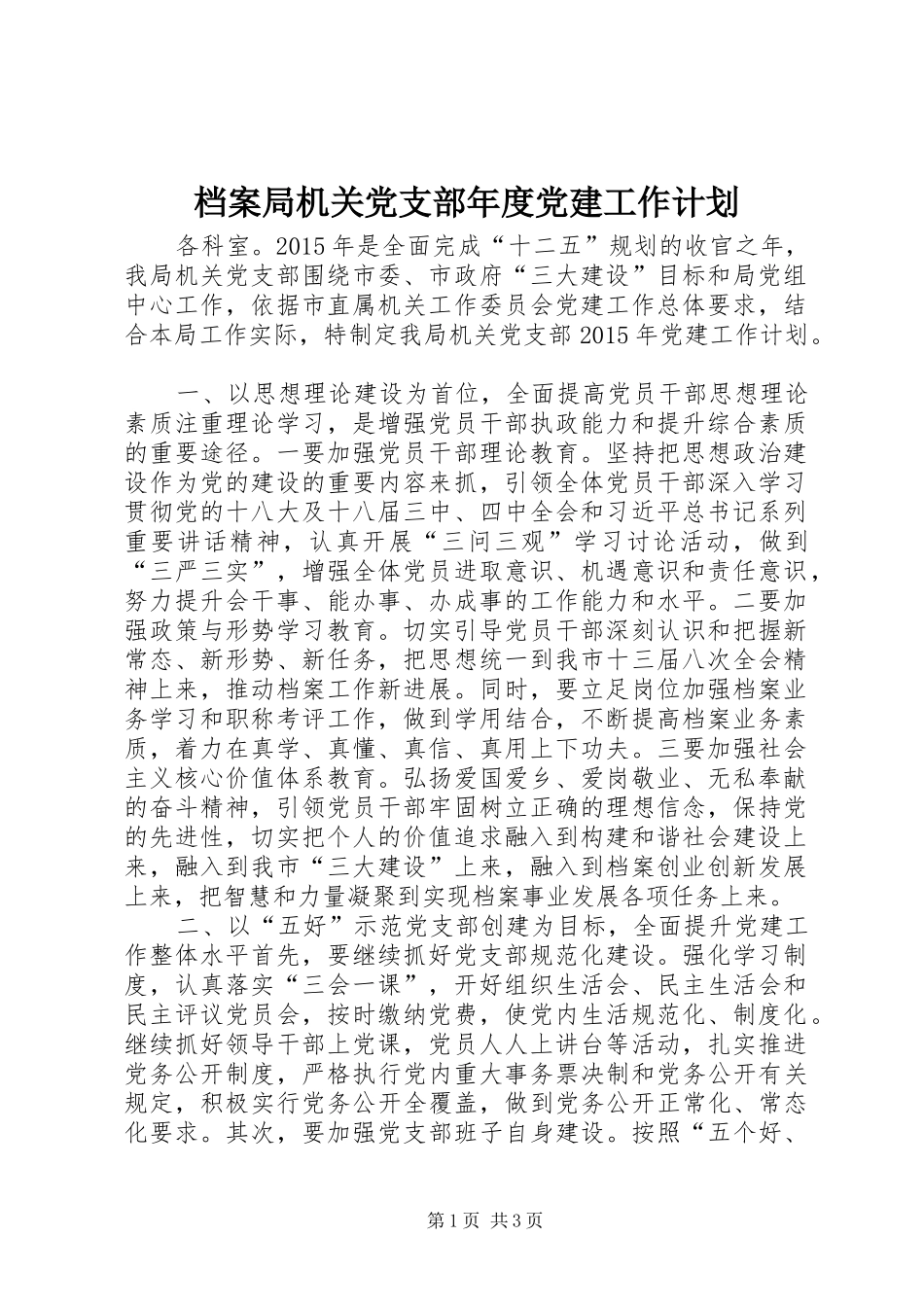 档案局机关党支部年度党建工作计划

各科室。2015年是全面完成“十二五”规划的收官之年，我局机关党支部围绕市委、市政府“三大建设”目标和局党组中心工作，依据市直属机关工作委员会党建工作总体要求，结合本局工作实际，特制定我局机关党支部2015年党建工作计划。

一、以思想理论建设为首位，全面提高党员干部思想理论素质注重理论学习，是增强党员干部执政能力和提升综合素质的重要途径。一要加强党员干部理论教育。坚持把思想政治建设作为党的建设的重要内容来抓，引领全体党员干部深入学习贯彻党的十八大及十八届三中、四中全会和习近平总书记系列重要讲话精神，认真开展“三问三观”学习讨论活动，做到“三严三实”，增强全体党员进取意识、机遇意识和责任意识，努力提升会干事、能办事、办成事的工作能力和水平。二要加强政策与形势学习教育。切实引导党员干部深刻认识和把握新常态、新形势、新任务，把思想统一到我市十三届八次全会精神上来，推动档案工作新进展。同时，要立足岗位加强档案业务学习和职称考评工作，做到学用结合，不断提高档案业务素质，着力在真学、真懂、真信、真用上下功夫。三要加强社会主义核心价值体系教育。弘扬爱国爱乡、爱岗敬业、无私奉献的奋斗精神，引领党员干部牢固树立正确的理想信念，保持党的先进性，切实把个人的价值追求融入到构建和谐社会建设上来，融入到我市“三大建设”上来，融入到档案创业创新发展上来，把智慧和力量凝聚到实现档案事业发展各项任务上来。

二、以“五好”示范党支部创建为目标，全面提升党建工作整体水平首先，要继续抓好党支部规范化建设。强化学习制度，认真落实“三会一课”，开好组织生活会、民主生活会和民主评议党员会，按时缴纳党费，使党内生活规范化、制度化。继续抓好领导干部上党课，党员人人上讲台等活动，扎实推进党务公开制度，严格执行党内重大事务票决制和党务公开有关规定，积极实行党务公开全覆盖，做到党务公开正常化、常态化要求。其次，要加强党支部班子自身建设。按照“五个好、

第1页 共3页